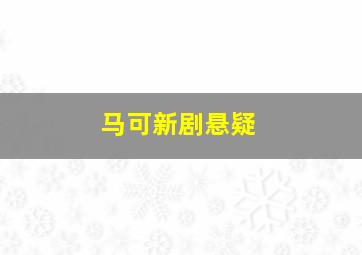 马可新剧悬疑